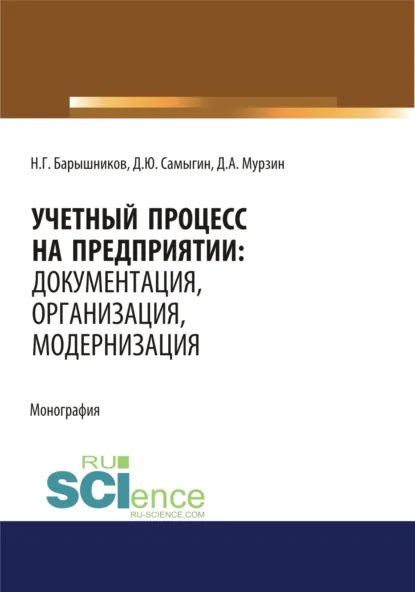 Н.Г. Барышников, Д.Ю. Самыгин, Д.А. Мурзин

УЧЕТНЫЙ ПРОЦЕСС НА ПРЕДПРИЯТИИ: ДОКУМЕНТАЦИЯ, ОРГАНИЗАЦИЯ, МОДЕРНИЗАЦИЯ

Монография

RU SCIence
RU-SCIENCE.COM